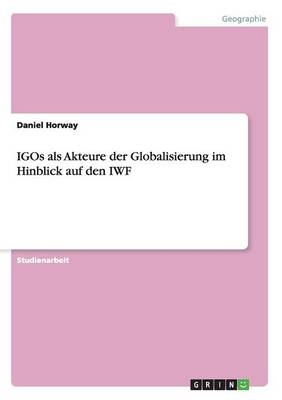 Geographie

Daniel Horway

IGOs als Akteure der Globalisierung im Hinblick auf den IWF

Studienarbeit

GRIN